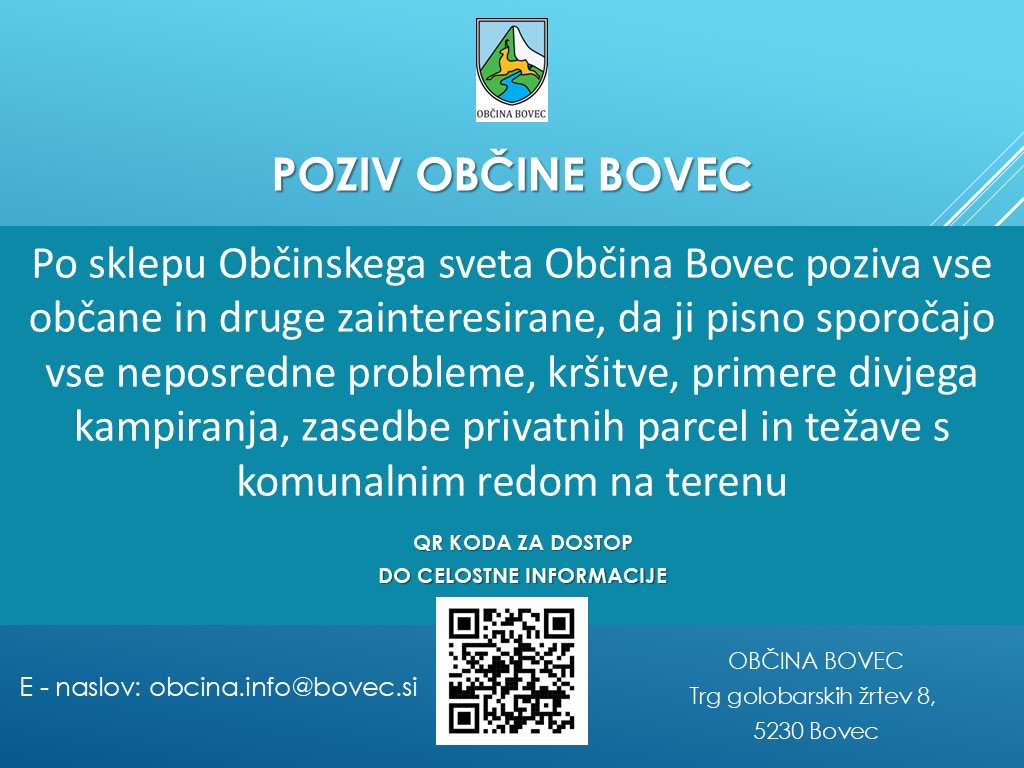 OBČINA BOVEC

POZIV OBČINE BOVEC

Po sklepu Občinskega sveta Občina Bovec poziva vse občane in druge zainteresirane, da ji pisno sporočajo vse neposredne probleme, kršitve, primere divjega kampiranja, zasedbe privatnih parcel in težave s komunalnim redom na terenu

QR KODA ZA DOSTOP
DO CELOSTNE INFORMACIJE

E - naslov: obcina.info@bovec.si

OBČINA BOVEC
Trg golobarskih žrtev 8,
5230 Bovec